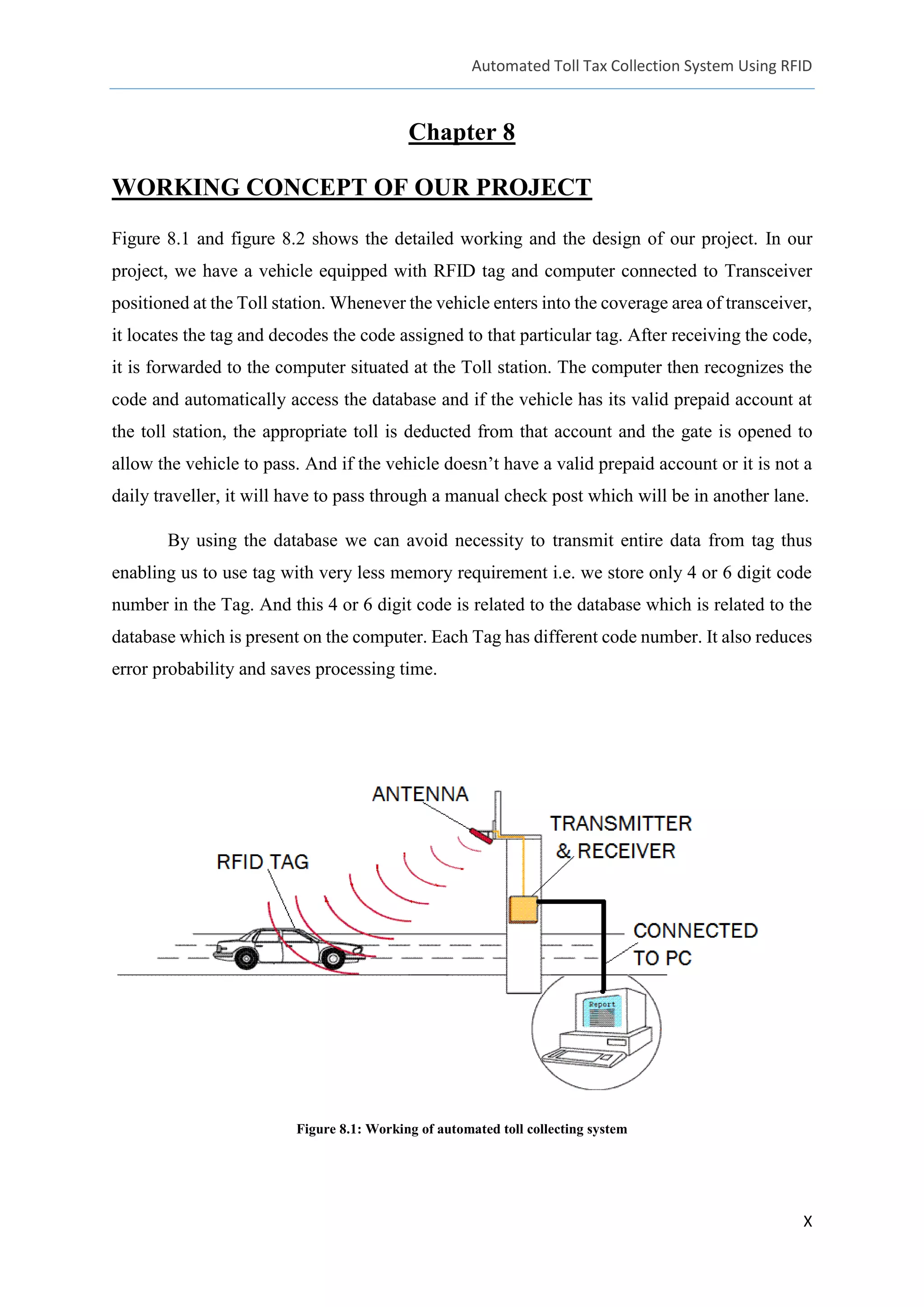 Automated Toll Tax Collection System Using RFID

Chapter 8

WORKING CONCEPT OF OUR PROJECT

Figure 8.1 and figure 8.2 shows the detailed working and the design of our project. In our project, we have a vehicle equipped with RFID tag and computer connected to Transceiver positioned at the Toll station. Whenever the vehicle enters into the coverage area of transceiver, it locates the tag and decodes the code assigned to that particular tag. After receiving the code, it is forwarded to the computer situated at the Toll station. The computer then recognizes the code and automatically access the database and if the vehicle has its valid prepaid account at the toll station, the appropriate toll is deducted from that account and the gate is opened to allow the vehicle to pass. And if the vehicle doesn't have a valid prepaid account or it is not a daily traveller, it will have to pass through a manual check post which will be in another lane.

By using the database we can avoid necessity to transmit entire data from tag thus enabling us to use tag with very less memory requirement i.e. we store only 4 or 6 digit code number in the Tag. And this 4 or 6 digit code is related to the database which is related to the database which is present on the computer. Each Tag has different code number. It also reduces error probability and saves processing time.

ANTENNA

TRANSMITTER & RECEIVER

RFID TAG

CONNECTED TO PC

Report

Figure 8.1: Working of automated toll collecting system

X